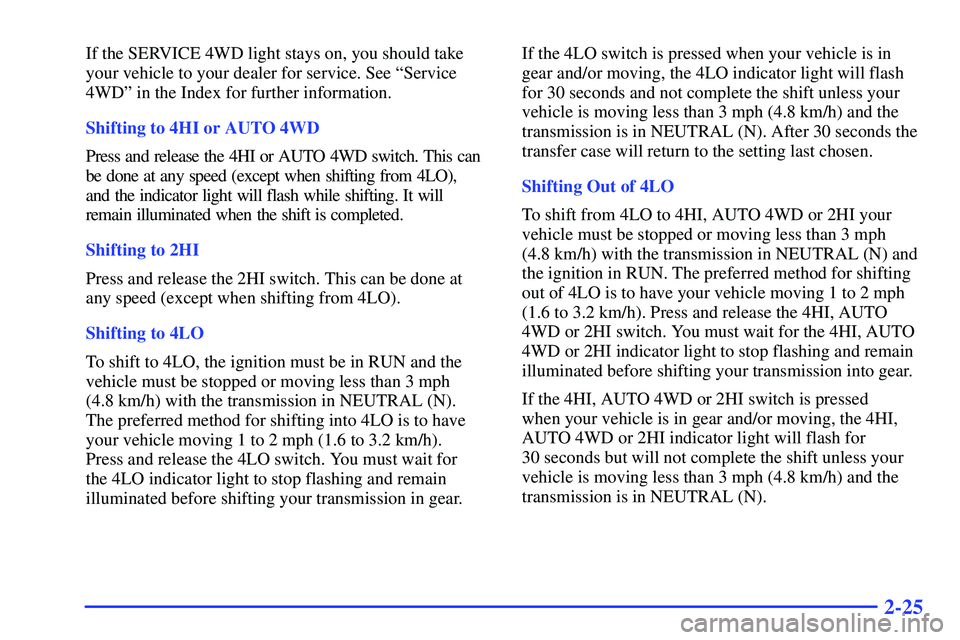 If the SERVICE 4WD light stays on, you should take your vehicle to your dealer for service. See "Service 4WD" in the Index for further information.

Shifting to 4HI or AUTO 4WD

Press and release the 4HI or AUTO 4WD switch. This can be done at any speed (except when shifting from 4LO), and the indicator light will flash while shifting. It will remain illuminated when the shift is completed.

Shifting to 2HI

Press and release the 2HI switch. This can be done at any speed (except when shifting from 4LO).

Shifting to 4LO

To shift to 4LO, the ignition must be in RUN and the vehicle must be stopped or moving less than 3 mph (4.8 km/h) with the transmission in NEUTRAL (N). The preferred method for shifting into 4LO is to have your vehicle moving 1 to 2 mph (1.6 to 3.2 km/h). Press and release the 4LO switch. You must wait for the 4LO indicator light to stop flashing and remain illuminated before shifting your transmission in gear.

If the 4LO switch is pressed when your vehicle is in gear and/or moving, the 4LO indicator light will flash for 30 seconds and not complete the shift unless your vehicle is moving less than 3 mph (4.8 km/h) and the transmission is in NEUTRAL (N). After 30 seconds the transfer case will return to the setting last chosen.

Shifting Out of 4LO

To shift from 4LO to 4HI, AUTO 4WD or 2HI your vehicle must be stopped or moving less than 3 mph (4.8 km/h) with the transmission in NEUTRAL (N) and the ignition in RUN. The preferred method for shifting out of 4LO is to have your vehicle moving 1 to 2 mph (1.6 to 3.2 km/h). Press and release the 4HI, AUTO 4WD or 2HI switch. You must wait for the 4HI, AUTO 4WD or 2HI indicator light to stop flashing and remain illuminated before shifting your transmission into gear.

If the 4HI, AUTO 4WD or 2HI switch is pressed when your vehicle is in gear and/or moving, the 4HI, AUTO 4WD or 2HI indicator light will flash for 30 seconds but will not complete the shift unless your vehicle is moving less than 3 mph (4.8 km/h) and the transmission is in NEUTRAL (N).

2-25

carmanualsonline.info